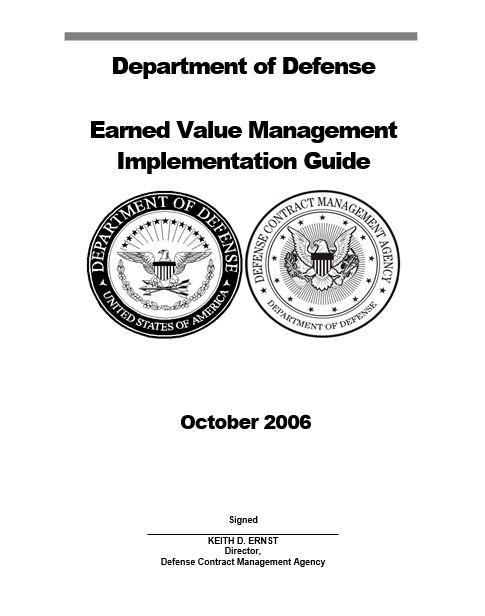 Department of Defense

Earned Value Management Implementation Guide

DEPARTMENT OF DEFENSE
UNITED STATES OF AMERICA

DEFENSE CONTRACT MANAGEMENT AGENCY
DEPARTMENT OF DEFENSE

October 2006

Signed

KEITH D. ERNST
Director,
Defense Contract Management Agency